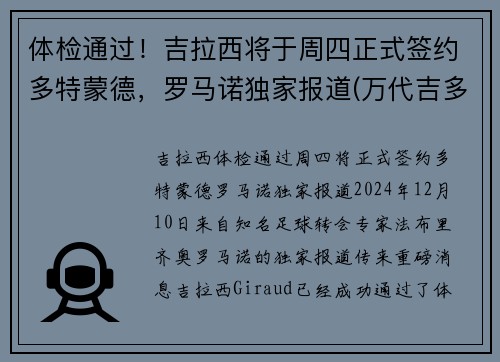 体检通过！吉拉西将于周四正式签约多特蒙德，罗马诺独家报道(万代吉多

吉拉西体检通过周四将正式签约多特蒙德罗马诺独家报道2024年12月10日来自知名足球转会专家法布里齐奥罗马诺的独家报道传来重磅消息吉拉西Giraud已经成功通过了体